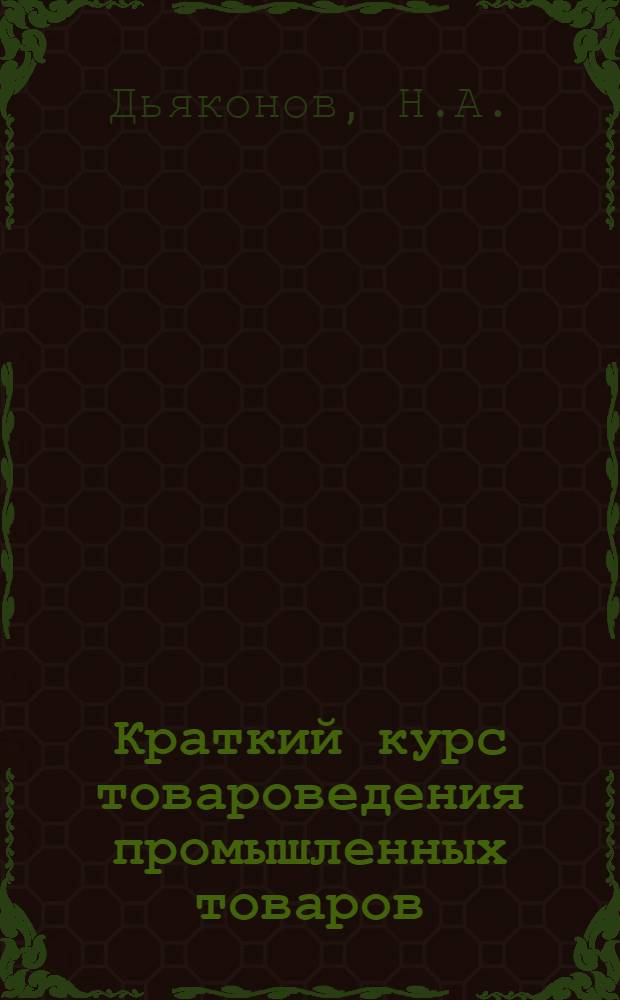 Дьяконов, Н.А.

Краткий курс товароведения промышленных товаров